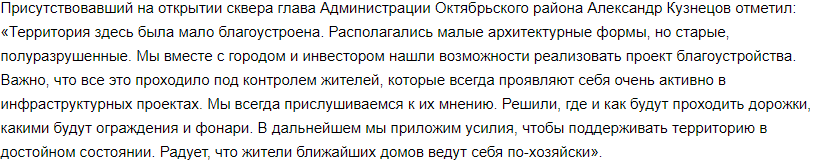 Присутствовавший на открытии сквера глава Администрации Октябрьского района Александр Кузнецов отметил: «Территория здесь была мало благоустроена. Располагались малые архитектурные формы, но старые, полуразрушенные. Мы вместе с городом и инвестором нашли возможности реализовать проект благоустройства. Важно, что все это проходило под контролем жителей, которые всегда проявляют себя очень активно в инфраструктурных проектах. Мы всегда прислушиваемся к их мнению. Решили, где и как будут проходить дорожки, какими будут ограждения и фонари. В дальнейшем мы приложим усилия, чтобы поддерживать территорию в достойном состоянии. Радует, что жители ближайших домов ведут себя по-хозяйски».